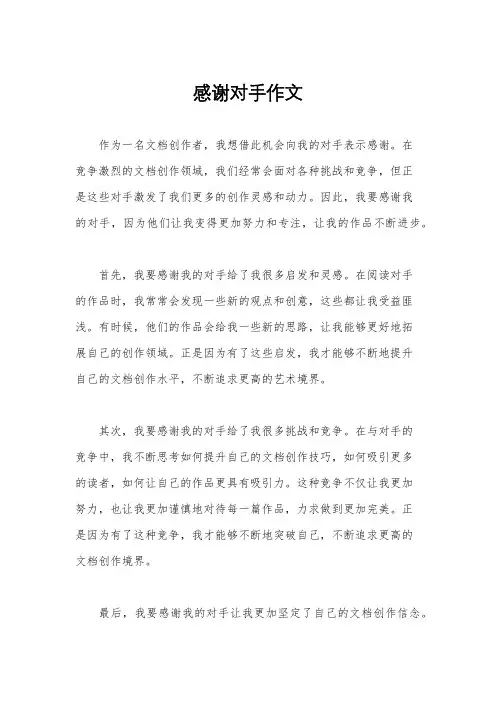 感谢对手作文

作为一名文档创作者，我想借此机会向我的对手表示感谢。在竞争激烈的文档创作领域，我们经常会面对各种挑战和竞争，但正是这些对手激发了我们更多的创作灵感和动力。因此，我要感谢我的对手，因为他们让我变得更加努力和专注，让我的作品不断进步。

首先，我要感谢我的对手给了我很多启发和灵感。在阅读对手的作品时，我常常会发现一些新的观点和创意，这些都让我受益匪浅。有时候，他们的作品会给我一些新的思路，让我能够更好地拓展自己的创作领域。正是因为有了这些启发，我才能够不断地提升自己的文档创作水平，不断追求更高的艺术境界。

其次，我要感谢我的对手给了我很多挑战和竞争。在与对手的竞争中，我不断思考如何提升自己的文档创作技巧，如何吸引更多的读者，如何让自己的作品更具有吸引力。这种竞争不仅让我更加努力，也让我更加谨慎地对待每一篇作品，力求做到更加完美。正是因为有了这种竞争，我才能够不断地突破自己，不断追求更高的文档创作境界。

最后，我要感谢我的对手让我更加坚定了自己的文档创作信念。